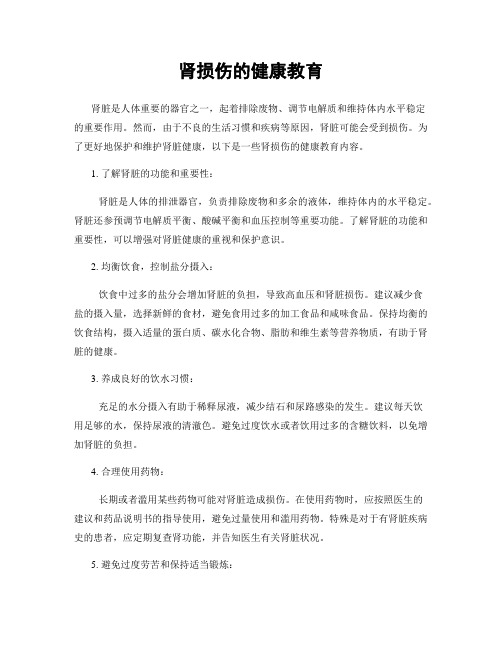 肾损伤的健康教育

肾脏是人体重要的器官之一，起着排除废物、调节电解质和维持体内水平稳定的重要作用。然而，由于不良的生活习惯和疾病等原因，肾脏可能会受到损伤。为了更好地保护和维护肾脏健康，以下是一些肾损伤的健康教育内容。

1. 了解肾脏的功能和重要性：

肾脏是人体的排泄器官，负责排除废物和多余的液体，维持体内的水平稳定。肾脏还参预调节电解质平衡、酸碱平衡和血压控制等重要功能。了解肾脏的功能和重要性，可以增强对肾脏健康的重视和保护意识。

2. 均衡饮食，控制盐分摄入：

饮食中过多的盐分会增加肾脏的负担，导致高血压和肾脏损伤。建议减少食盐的摄入量，选择新鲜的食材，避免食用过多的加工食品和咸味食品。保持均衡的饮食结构，摄入适量的蛋白质、碳水化合物、脂肪和维生素等营养物质，有助于肾脏的健康。

3. 养成良好的饮水习惯：

充足的水分摄入有助于稀释尿液，减少结石和尿路感染的发生。建议每天饮用足够的水，保持尿液的清澈色。避免过度饮水或者饮用过多的含糖饮料，以免增加肾脏的负担。

4. 合理使用药物：

长期或者滥用某些药物可能对肾脏造成损伤。在使用药物时，应按照医生的建议和药品说明书的指导使用，避免过量使用和滥用药物。特殊是对于有肾脏疾病史的患者，应定期复查肾功能，并告知医生有关肾脏状况。

5. 避免过度劳苦和保持适当锻炼：